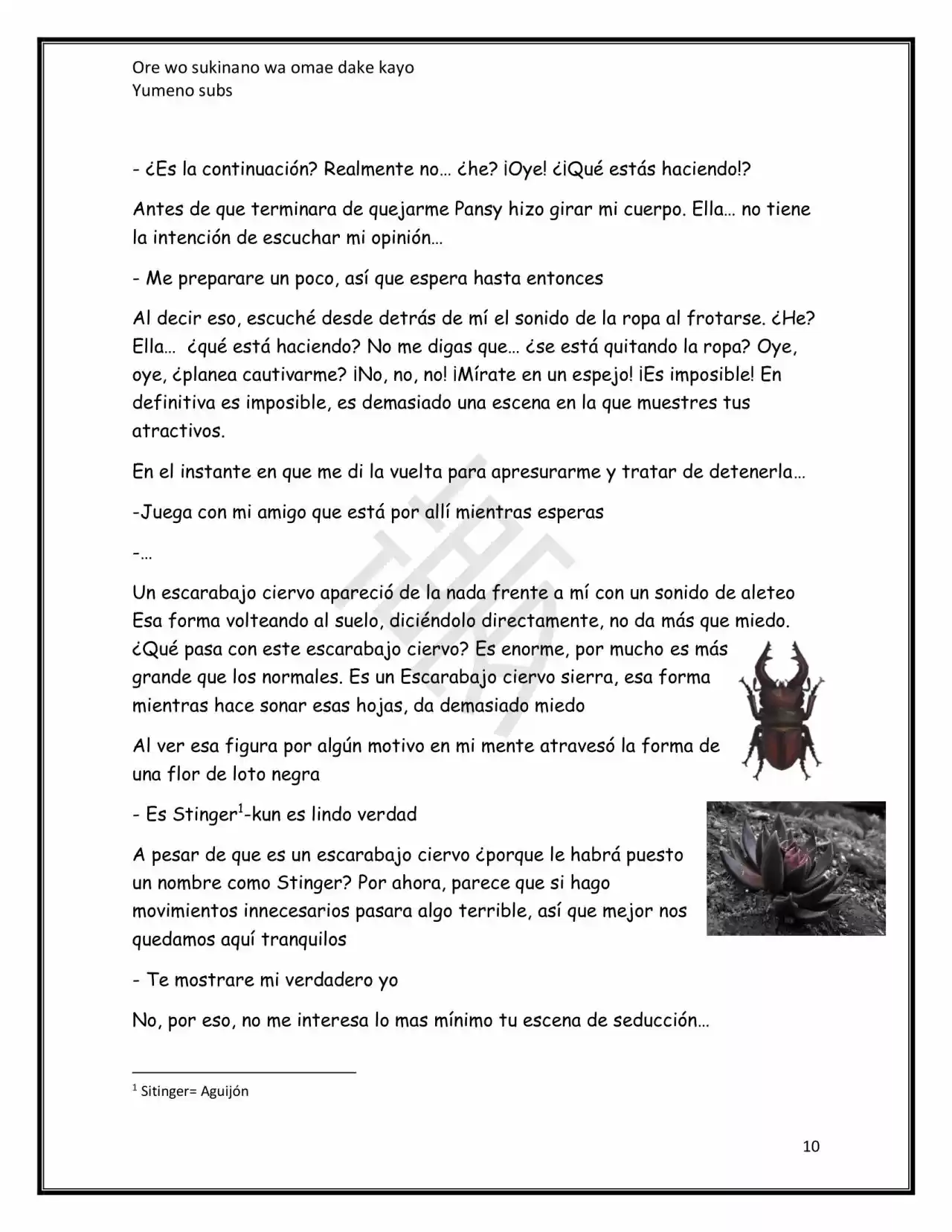 Ore wo sukinano wa omae dake kayo
Yumeno subs

- ¿Es la continuación? Realmente no… ¿he? ¡Oye! ¿¡Qué estás haciendo!?

Antes de que terminara de quejarme Pansy hizo girar mi cuerpo. Ella… no tiene la intención de escuchar mi opinión…

- Me preparare un poco, así que espera hasta entonces

Al decir eso, escuché desde detrás de mí el sonido de la ropa al frotarse. ¿He? Ella… ¿qué está haciendo? No me digas que… ¿se está quitando la ropa? Oye, oye, ¿planea cautivarme? ¡No, no, no! ¡Mírate en un espejo! ¡Es imposible! En definitiva es imposible, es demasiado una escena en la que muestres tus atractivos.

En el instante en que me di la vuelta para apresurarme y tratar de detenerla…

-Juega con mi amigo que está por allí mientras esperas

-…

Un escarabajo ciervo apareció de la nada frente a mí con un sonido de aleteo Esa forma volteando al suelo, diciéndolo directamente, no da más que miedo. ¿Qué pasa con este escarabajo ciervo? Es enorme, por mucho es más grande que los normales. Es un Escarabajo ciervo sierra, esa forma mientras hace sonar esas hojas, da demasiado miedo

Al ver esa figura por algún motivo en mi mente atravesó la forma de una flor de loto negra

- Es Stinger$^1$-kun es lindo verdad

A pesar de que es un escarabajo ciervo ¿porque le habrá puesto un nombre como Stinger? Por ahora, parece que si hago movimientos innecesarios pasara algo terrible, así que mejor nos quedamos aquí tranquilos

- Te mostrare mi verdadero yo

No, por eso, no me interesa lo mas mínimo tu escena de seducción…

$^1$ Sitinger= Aguijón

10